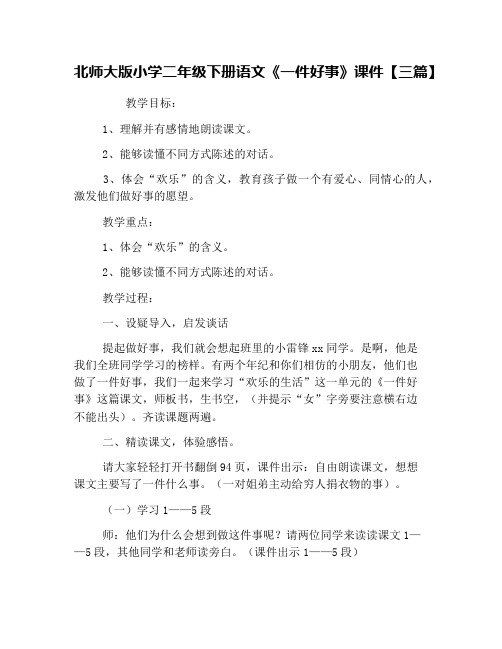 北师大版小学二年级下册语文《一件好事》课件【三篇】

教学目标：

1、理解并有感情地朗读课文。

2、能够读懂不同方式陈述的对话。

3、体会“欢乐”的含义，教育孩子做一个有爱心、同情心的人，激发他们做好事的愿望。

教学重点：

1、体会“欢乐”的含义。

2、能够读懂不同方式陈述的对话。

教学过程：

一、设疑导入，启发谈话

提起做好事，我们就会想起班里的小雷锋xx同学。是啊，他是我们全班同学学习的榜样。有两个年纪和你们相仿的小朋友，他们也做了一件好事，我们一起来学习“欢乐的生活”这一单元的《一件好事》这篇课文，师板书，生书空，（并提示“女”字旁要注意横右边不能出头）。齐读课题两遍。

二、精读课文，体验感悟。

请大家轻轻打开书翻倒94页，课件出示：自由朗读课文，想想课文主要写了一件什么事。（一对姐弟主动给穷人捐衣物的事）。

（一）学习1——5段

师：他们为什么会想到做这件事呢？请两位同学来读读课文1——5段，其他同学和老师读旁白。（课件出示1——5段）